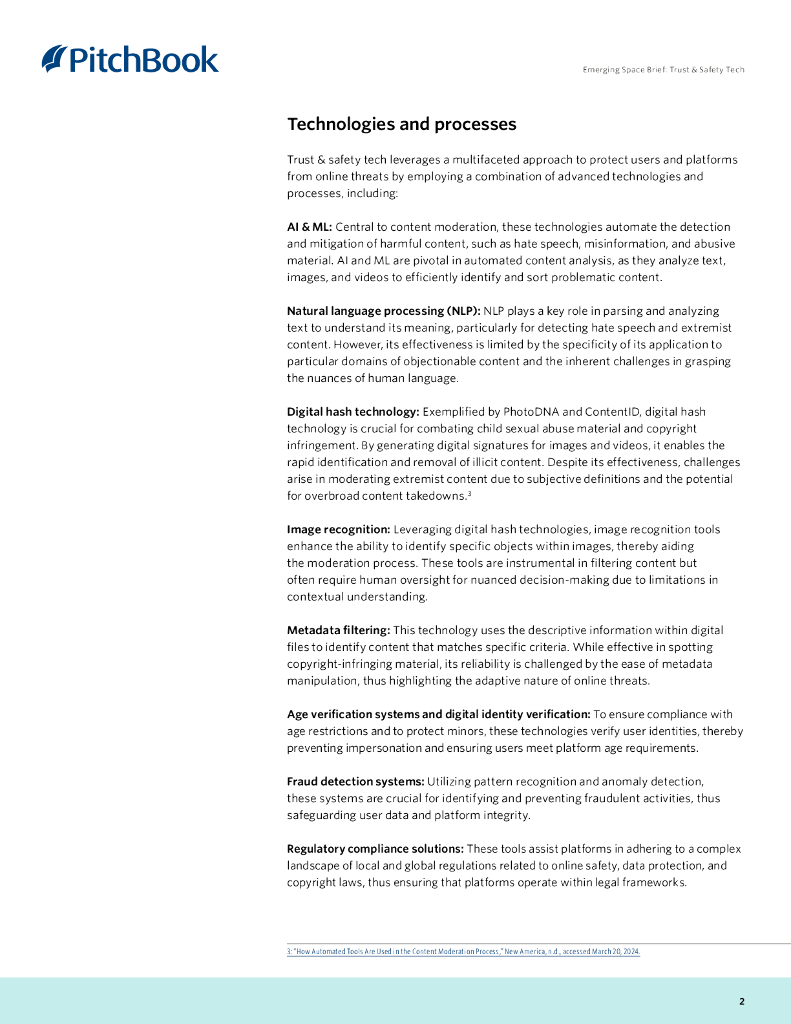 PitchBook

Emerging Space Brief: Trust & Safety Tech

Technologies and processes

Trust & safety tech leverages a multifaceted approach to protect users and platforms from online threats by employing a combination of advanced technologies and processes, including:

AI & ML: Central to content moderation, these technologies automate the detection and mitigation of harmful content, such as hate speech, misinformation, and abusive material. AI and ML are pivotal in automated content analysis, as they analyze text, images, and videos to efficiently identify and sort problematic content.

Natural language processing (NLP): NLP plays a key role in parsing and analyzing text to understand its meaning, particularly for detecting hate speech and extremist content. However, its effectiveness is limited by the specificity of its application to particular domains of objectionable content and the inherent challenges in grasping the nuances of human language.

Digital hash technology: Exemplified by PhotoDNA and ContentID, digital hash technology is crucial for combating child sexual abuse material and copyright infringement. By generating digital signatures for images and videos, it enables the rapid identification and removal of illicit content. Despite its effectiveness, challenges arise in moderating extremist content due to subjective definitions and the potential for overbroad content takedowns.$^3$

Image recognition: Leveraging digital hash technologies, image recognition tools enhance the ability to identify specific objects within images, thereby aiding the moderation process. These tools are instrumental in filtering content but often require human oversight for nuanced decision-making due to limitations in contextual understanding.

Metadata filtering: This technology uses the descriptive information within digital files to identify content that matches specific criteria. While effective in spotting copyright-infringing material, its reliability is challenged by the ease of metadata manipulation, thus highlighting the adaptive nature of online threats.

Age verification systems and digital identity verification: To ensure compliance with age restrictions and to protect minors, these technologies verify user identities, thereby preventing impersonation and ensuring users meet platform age requirements.

Fraud detection systems: Utilizing pattern recognition and anomaly detection, these systems are crucial for identifying and preventing fraudulent activities, thus safeguarding user data and platform integrity.

Regulatory compliance solutions: These tools assist platforms in adhering to a complex landscape of local and global regulations related to online safety, data protection, and copyright laws, thus ensuring that platforms operate within legal frameworks.

3: "How Automated Tools Are Used in the Content Moderation Process," New America, n.d., accessed March 20, 2024.

2